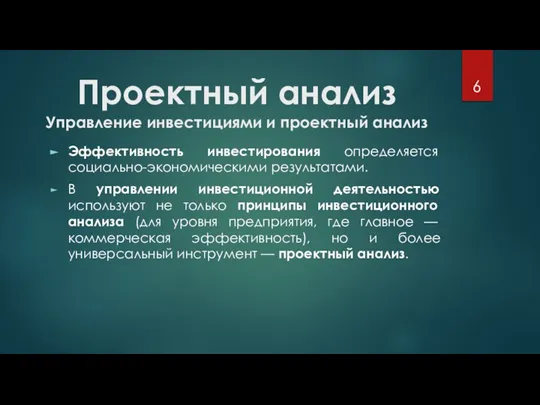 Проектный анализ

6

Управление инвестициями и проектный анализ

► Эффективность инвестирования определяется социально-экономическими результатами.

► В управлении инвестиционной деятельностью используют не только принципы инвестиционного анализа (для уровня предприятия, где главное — коммерческая эффективность), но и более универсальный инструмент — проектный анализ.